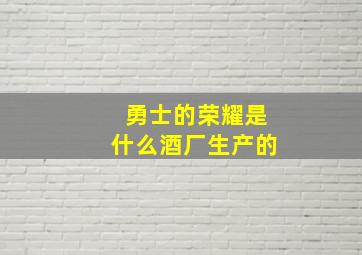 勇士的荣耀是
什么酒厂生产的